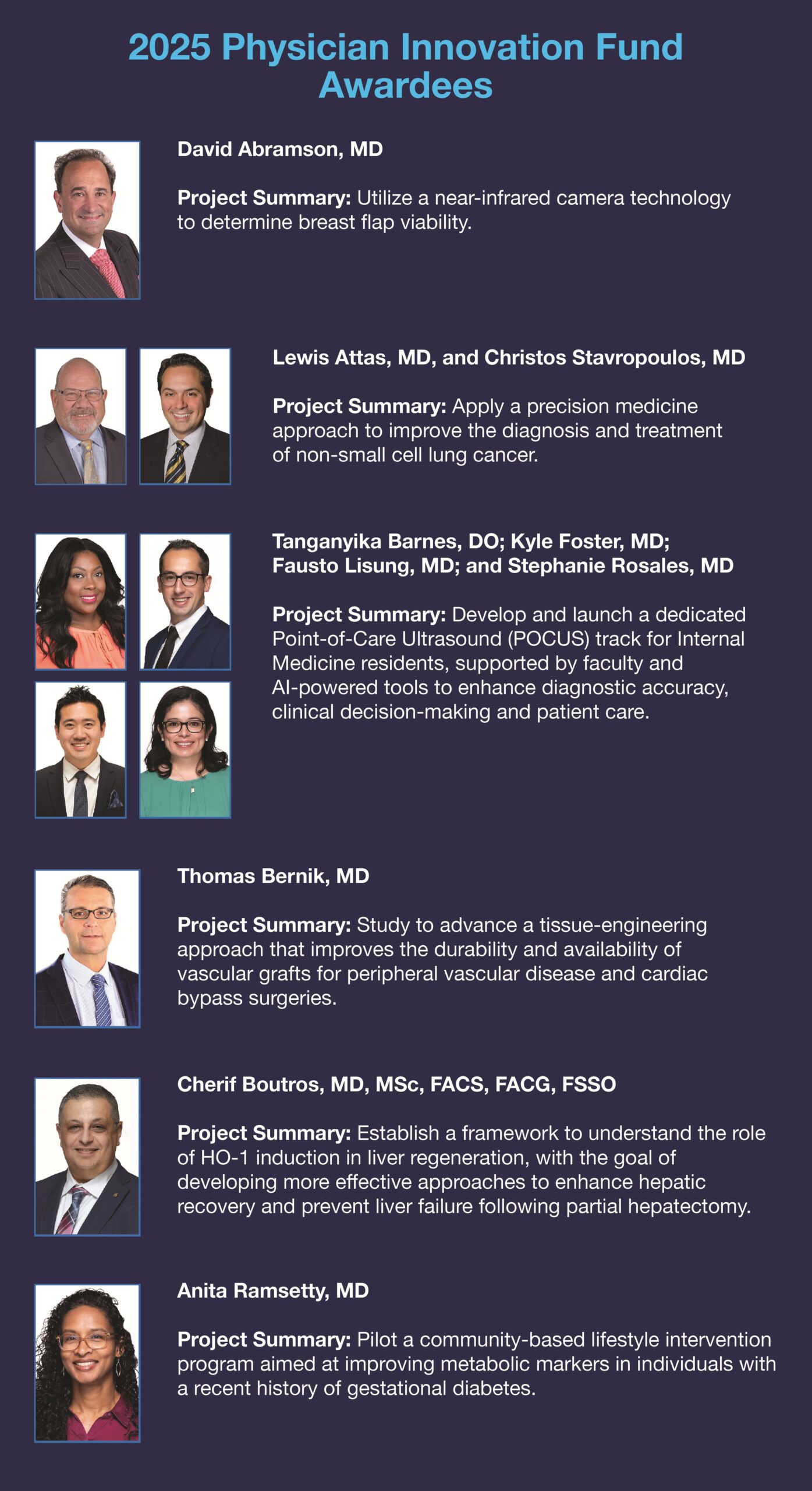 2025 Physician Innovation Fund Awardees

David Abramson, MD

Project Summary: Utilize a near-infrared camera technology to determine breast flap viability.

Lewis Attas, MD, and Christos Stavropoulos, MD

Project Summary: Apply a precision medicine approach to improve the diagnosis and treatment of non-small cell lung cancer.

Tanganyika Barnes, DO; Kyle Foster, MD; Fausto Lisung, MD; and Stephanie Rosales, MD

Project Summary: Develop and launch a dedicated Point-of-Care Ultrasound (POCUS) track for Internal Medicine residents, supported by faculty and AI-powered tools to enhance diagnostic accuracy, clinical decision-making and patient care.

Thomas Bernik, MD

Project Summary: Study to advance a tissue-engineering approach that improves the durability and availability of vascular grafts for peripheral vascular disease and cardiac bypass surgeries.

Cherif Boutros, MD, MSc, FACS, FACG, FSSO

Project Summary: Establish a framework to understand the role of HO-1 induction in liver regeneration, with the goal of developing more effective approaches to enhance hepatic recovery and prevent liver failure following partial hepatectomy.

Anita Ramsetty, MD

Project Summary: Pilot a community-based lifestyle intervention program aimed at improving metabolic markers in individuals with a recent history of gestational diabetes.